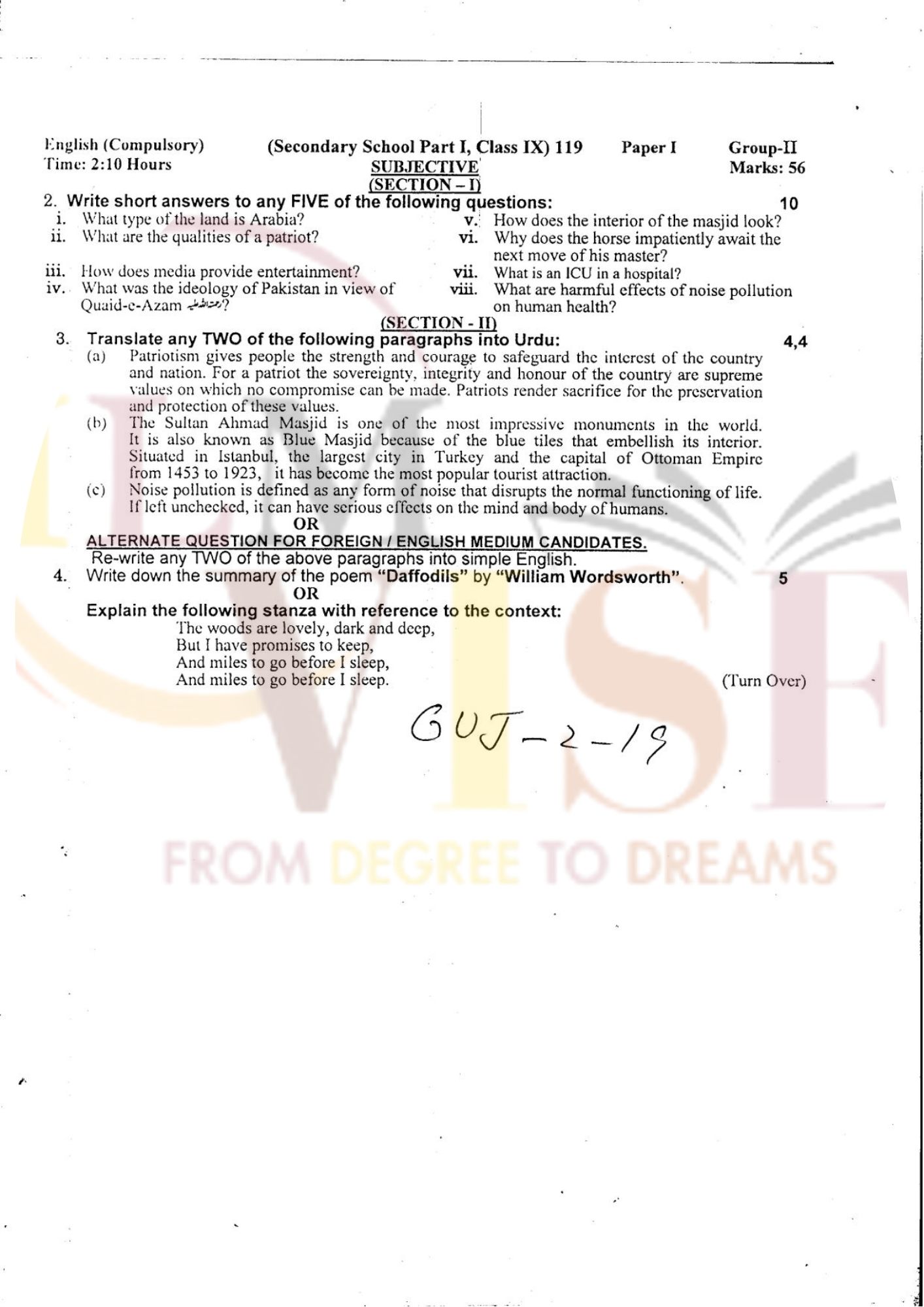 English (Compulsory) (Secondary School Part I, Class IX) 119 Paper I Group-II
Time: 2:10 Hours SUBJECTIVE Marks: 56
(SECTION – I)

2. Write short answers to any FIVE of the following questions: 10

i. What type of the land is Arabia?
ii. What are the qualities of a patriot?
iii. How does media provide entertainment?
iv. What was the ideology of Pakistan in view of Quaid-e-Azam رحمتہ اللہ علیہ?
v. How does the interior of the masjid look?
vi. Why does the horse impatiently await the next move of his master?
vii. What is an ICU in a hospital?
viii. What are harmful effects of noise pollution on human health?

(SECTION - II)

3. Translate any TWO of the following paragraphs into Urdu: 4,4

(a) Patriotism gives people the strength and courage to safeguard the interest of the country and nation. For a patriot the sovereignty, integrity and honour of the country are supreme values on which no compromise can be made. Patriots render sacrifice for the preservation and protection of these values.

(b) The Sultan Ahmad Masjid is one of the most impressive monuments in the world. It is also known as Blue Masjid because of the blue tiles that embellish its interior. Situated in Istanbul, the largest city in Turkey and the capital of Ottoman Empire from 1453 to 1923, it has become the most popular tourist attraction.

(c) Noise pollution is defined as any form of noise that disrupts the normal functioning of life. If left unchecked, it can have serious effects on the mind and body of humans.

OR

ALTERNATE QUESTION FOR FOREIGN / ENGLISH MEDIUM CANDIDATES.
Re-write any TWO of the above paragraphs into simple English.

4. Write down the summary of the poem "Daffodils" by "William Wordsworth". 5

OR

Explain the following stanza with reference to the context:
The woods are lovely, dark and deep,
But I have promises to keep,
And miles to go before I sleep,
And miles to go before I sleep.

(Turn Over)

GUJ-2-19

FROM DEGREE TO DREAMS